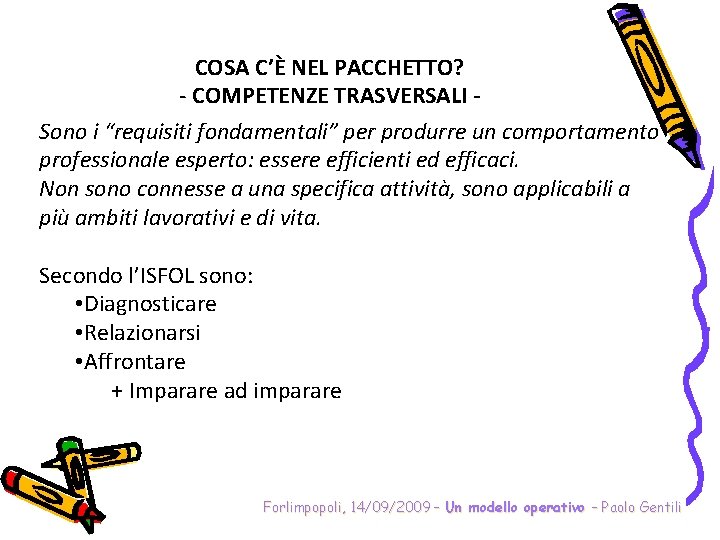 COSA C'È NEL PACCHETTO?
- COMPETENZE TRASVERSALI -

Sono i "requisiti fondamentali" per produrre un comportamento professionale esperto: essere efficienti ed efficaci.
Non sono connesse a una specifica attività, sono applicabili a più ambiti lavorativi e di vita.

Secondo l'ISFOL sono:
•Diagnosticare
•Relazionarsi
•Affrontare
+ Imparare ad imparare

Forlimpopoli, 14/09/2009 – Un modello operativo – Paolo Gentili